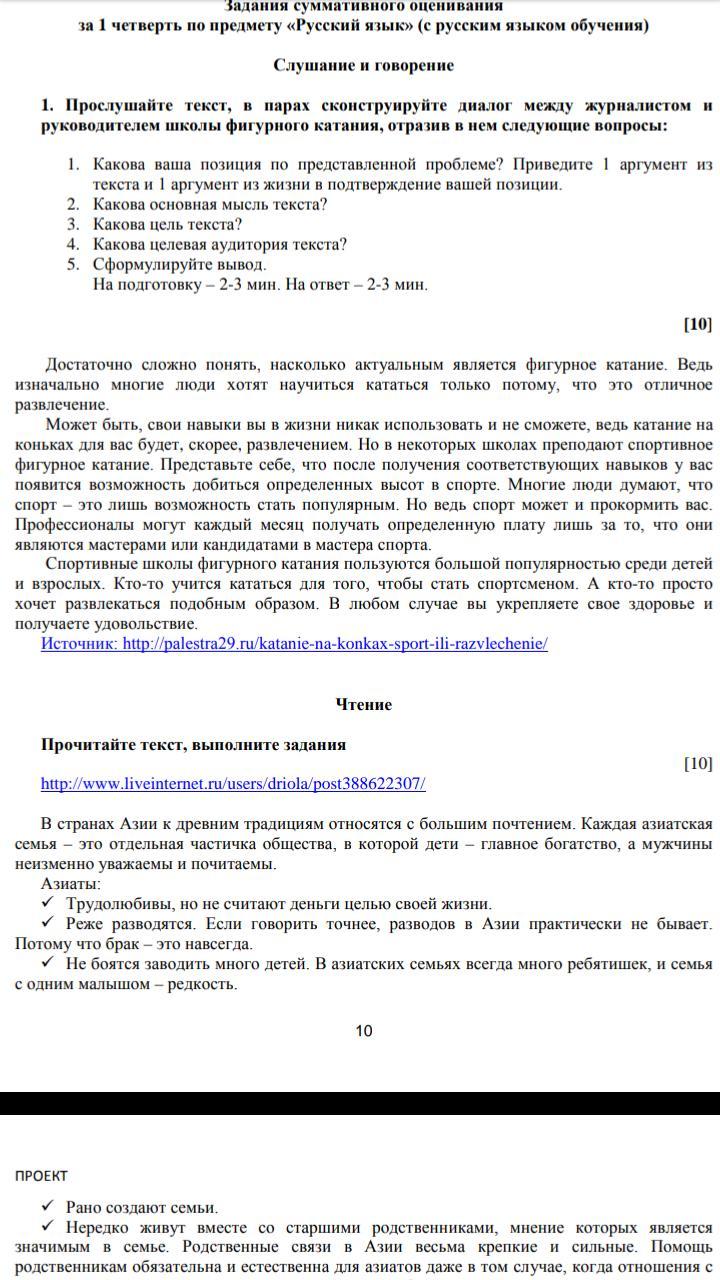 Задания суммативного оценивания
за 1 четверть по предмету «Русский язык» (с русским языком обучения)

Слушание и говорение

1. Прослушайте текст, в парах сконструируйте диалог между журналистом и руководителем школы фигурного катания, отразив в нем следующие вопросы:

1. Какова ваша позиция по представленной проблеме? Приведите 1 аргумент из текста и 1 аргумент из жизни в подтверждение вашей позиции.
2. Какова основная мысль текста?
3. Какова цель текста?
4. Какова целевая аудитория текста?
5. Сформулируйте вывод.
На подготовку – 2-3 мин. На ответ – 2-3 мин.

[10]

Достаточно сложно понять, насколько актуальным является фигурное катание. Ведь изначально многие люди хотят научиться кататься только потому, что это отличное развлечение.
Может быть, свои навыки вы в жизни никак использовать и не сможете, ведь катание на коньках для вас будет, скорее, развлечением. Но в некоторых школах преподают спортивное фигурное катание. Представьте себе, что после получения соответствующих навыков у вас появится возможность добиться определенных высот в спорте. Многие люди думают, что спорт – это лишь возможность стать популярным. Но ведь спорт может и прокормить вас. Профессионалы могут каждый месяц получать определенную плату лишь за то, что они являются мастерами или кандидатами в мастера спорта.
Спортивные школы фигурного катания пользуются большой популярностью среди детей и взрослых. Кто-то учится кататься для того, чтобы стать спортсменом. А кто-то просто хочет развлекаться подобным образом. В любом случае вы укрепляете свое здоровье и получаете удовольствие.
Источник: http://palestra29.ru/katanie-na-konkax-sport-ili-razvlechenie/

Чтение

Прочитайте текст, выполните задания

[10]

http://www.liveinternet.ru/users/driola/post388622307/

В странах Азии к древним традициям относятся с большим почтением. Каждая азиатская семья – это отдельная частичка общества, в которой дети – главное богатство, а мужчины неизменно уважаемы и почитаемы.
Азиаты:
✓ Трудолюбивы, но не считают деньги целью своей жизни.
✓ Реже разводятся. Если говорить точнее, разводов в Азии практически не бывает. Потому что брак – это навсегда.
✓ Не боятся заводить много детей. В азиатских семьях всегда много ребятишек, и семья с одним малышом – редкость.

10

ПРОЕКТ

✓ Рано создают семьи.
✓ Нередко живут вместе со старшими родственниками, мнение которых является значимым в семье. Родственные связи в Азии весьма крепкие и сильные. Помощь родственникам обязательна и естественна для азиатов даже в том случае, когда отношения с